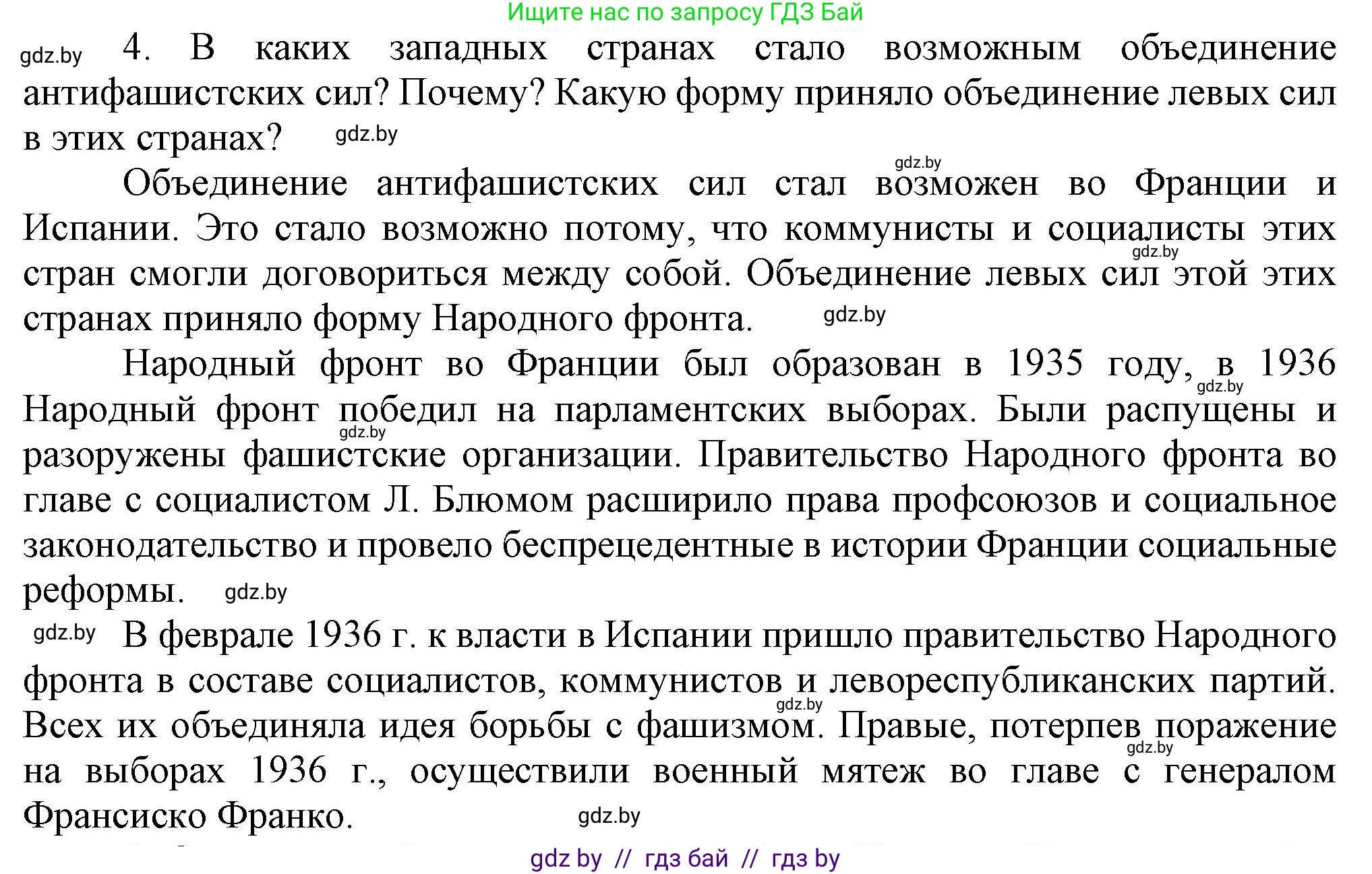 Ищите нас по запросу ГДЗ Бай

gdz.by 4. В каких западных странах стало возможным объединение антифашистских сил? Почему? Какую форму приняло объединение левых сил в этих странах? gdz.by

gdz.by

Объединение антифашистских сил стал возможен во Франции и Испании. Это стало возможно потому, что коммунисты и социалисты этих gdz.by стран смогли договориться между собой. Объединение левых сил этой этих странах приняло форму Народного фронта. gdz.by

Народный фронт во Франции был образован в 1935 году, в 1936 gdz.by Народный фронт победил на парламентских выборах. Были распущены и gdz.by разоружены фашистские организации. Правительство Народного фронта во главе с социалистом Л. Блюмом расширило права профсоюзов и социальное законодательство и провело беспрецедентные в истории Франции социальные реформы. gdz.by

gdz.by В феврале 1936 г. к власти в Испании пришло правительство Народного фронта в составе социалистов, коммунистов и левореспубликанских партий. gdz.by Всех их объединяла идея борьбы с фашизмом. Правые, потерпев поражение gdz.by на выборах 1936 г., осуществили военный мятеж во главе с генералом Франсиско Франко. gdz.by

gdz by // гдз бай // гдз by